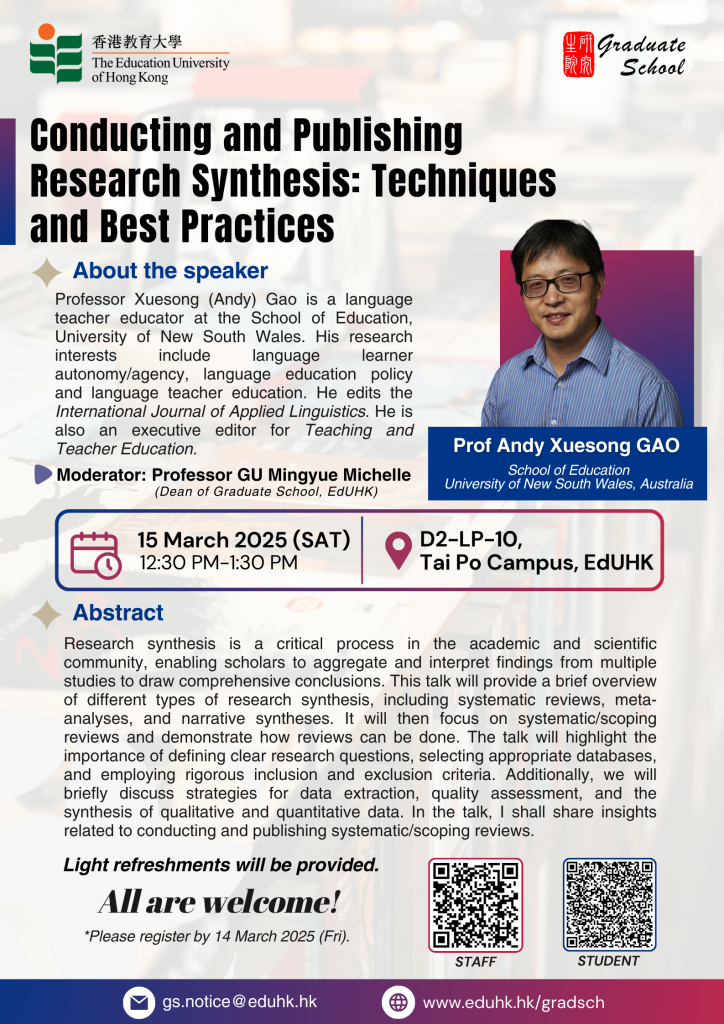 香港教育大學
The Education University of Hong Kong

研究生院
Graduate School

Conducting and Publishing Research Synthesis: Techniques and Best Practices

About the speaker

Professor Xuesong (Andy) Gao is a language teacher educator at the School of Education, University of New South Wales. His research interests include language learner autonomy/agency, language education policy and language teacher education. He edits the International Journal of Applied Linguistics. He is also an executive editor for Teaching and Teacher Education.

Moderator: Professor GU Mingyue Michelle
(Dean of Graduate School, EdUHK)

Prof Andy Xuesong GAO
School of Education
University of New South Wales, Australia

15 March 2025 (SAT)
12:30 PM-1:30 PM

D2-LP-10,
Tai Po Campus, EdUHK

Abstract

Research synthesis is a critical process in the academic and scientific community, enabling scholars to aggregate and interpret findings from multiple studies to draw comprehensive conclusions. This talk will provide a brief overview of different types of research synthesis, including systematic reviews, meta-analyses, and narrative syntheses. It will then focus on systematic/scoping reviews and demonstrate how reviews can be done. The talk will highlight the importance of defining clear research questions, selecting appropriate databases, and employing rigorous inclusion and exclusion criteria. Additionally, we will briefly discuss strategies for data extraction, quality assessment, and the synthesis of qualitative and quantitative data. In the talk, I shall share insights related to conducting and publishing systematic/scoping reviews.

Light refreshments will be provided.

All are welcome!

*Please register by 14 March 2025 (Fri).

STAFF

STUDENT

gs.notice@eduhk.hk

www.eduhk.hk/gradsch